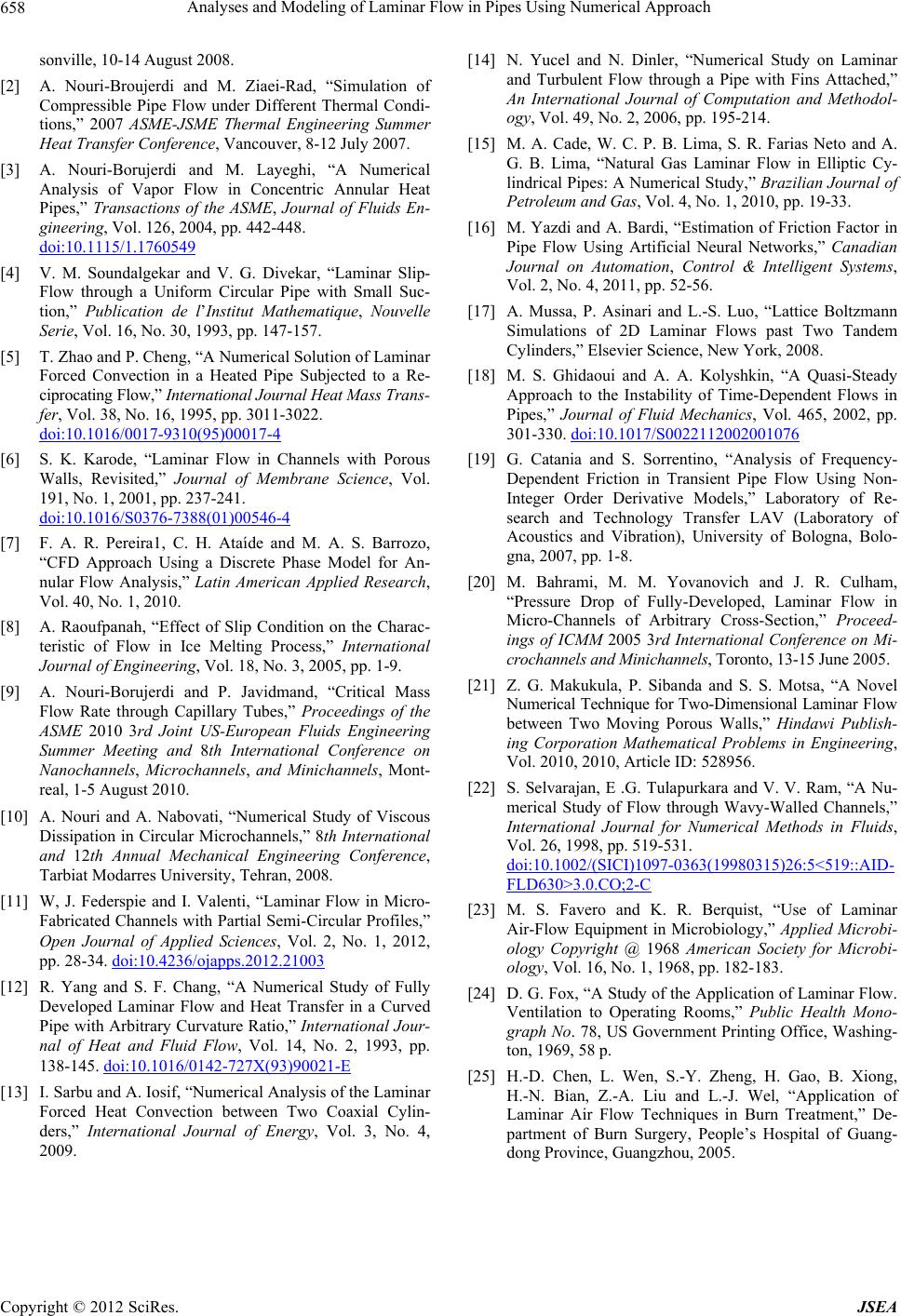 658 Analyses and Modeling of Laminar Flow in Pipes Using Numerical Approach

sonville, 10-14 August 2008.

[2] A. Nouri-Broujerdi and M. Ziaei-Rad, “Simulation of Compressible Pipe Flow under Different Thermal Conditions,” 2007 ASME-JSME Thermal Engineering Summer Heat Transfer Conference, Vancouver, 8-12 July 2007.

[3] A. Nouri-Borujerdi and M. Layeghi, “A Numerical Analysis of Vapor Flow in Concentric Annular Heat Pipes,” Transactions of the ASME, Journal of Fluids Engineering, Vol. 126, 2004, pp. 442-448. doi:10.1115/1.1760549

[4] V. M. Soundalgekar and V. G. Divekar, “Laminar Slip-Flow through a Uniform Circular Pipe with Small Suction,” Publication de l’Institut Mathematique, Nouvelle Serie, Vol. 16, No. 30, 1993, pp. 147-157.

[5] T. Zhao and P. Cheng, “A Numerical Solution of Laminar Forced Convection in a Heated Pipe Subjected to a Reciprocating Flow,” International Journal Heat Mass Transfer, Vol. 38, No. 16, 1995, pp. 3011-3022. doi:10.1016/0017-9310(95)00017-4

[6] S. K. Karode, “Laminar Flow in Channels with Porous Walls, Revisited,” Journal of Membrane Science, Vol. 191, No. 1, 2001, pp. 237-241. doi:10.1016/S0376-7388(01)00546-4

[7] F. A. R. Pereira1, C. H. Ataíde and M. A. S. Barrozo, “CFD Approach Using a Discrete Phase Model for Annular Flow Analysis,” Latin American Applied Research, Vol. 40, No. 1, 2010.

[8] A. Raoufpanah, “Effect of Slip Condition on the Characteristic of Flow in Ice Melting Process,” International Journal of Engineering, Vol. 18, No. 3, 2005, pp. 1-9.

[9] A. Nouri-Borujerdi and P. Javidmand, “Critical Mass Flow Rate through Capillary Tubes,” Proceedings of the ASME 2010 3rd Joint US-European Fluids Engineering Summer Meeting and 8th International Conference on Nanochannels, Microchannels, and Minichannels, Montreal, 1-5 August 2010.

[10] A. Nouri and A. Nabovati, “Numerical Study of Viscous Dissipation in Circular Microchannels,” 8th International and 12th Annual Mechanical Engineering Conference, Tarbiat Modarres University, Tehran, 2008.

[11] W, J. Federspie and I. Valenti, “Laminar Flow in Micro-Fabricated Channels with Partial Semi-Circular Profiles,” Open Journal of Applied Sciences, Vol. 2, No. 1, 2012, pp. 28-34. doi:10.4236/ojapps.2012.21003

[12] R. Yang and S. F. Chang, “A Numerical Study of Fully Developed Laminar Flow and Heat Transfer in a Curved Pipe with Arbitrary Curvature Ratio,” International Journal of Heat and Fluid Flow, Vol. 14, No. 2, 1993, pp. 138-145. doi:10.1016/0142-727X(93)90021-E

[13] I. Sarbu and A. Iosif, “Numerical Analysis of the Laminar Forced Heat Convection between Two Coaxial Cylinders,” International Journal of Energy, Vol. 3, No. 4, 2009.

[14] N. Yucel and N. Dinler, “Numerical Study on Laminar and Turbulent Flow through a Pipe with Fins Attached,” An International Journal of Computation and Methodology, Vol. 49, No. 2, 2006, pp. 195-214.

[15] M. A. Cade, W. C. P. B. Lima, S. R. Farias Neto and A. G. B. Lima, “Natural Gas Laminar Flow in Elliptic Cylindrical Pipes: A Numerical Study,” Brazilian Journal of Petroleum and Gas, Vol. 4, No. 1, 2010, pp. 19-33.

[16] M. Yazdi and A. Bardi, “Estimation of Friction Factor in Pipe Flow Using Artificial Neural Networks,” Canadian Journal on Automation, Control & Intelligent Systems, Vol. 2, No. 4, 2011, pp. 52-56.

[17] A. Mussa, P. Asinari and L.-S. Luo, “Lattice Boltzmann Simulations of 2D Laminar Flows past Two Tandem Cylinders,” Elsevier Science, New York, 2008.

[18] M. S. Ghidaoui and A. A. Kolyshkin, “A Quasi-Steady Approach to the Instability of Time-Dependent Flows in Pipes,” Journal of Fluid Mechanics, Vol. 465, 2002, pp. 301-330. doi:10.1017/S0022112002001076

[19] G. Catania and S. Sorrentino, “Analysis of Frequency-Dependent Friction in Transient Pipe Flow Using Non-Integer Order Derivative Models,” Laboratory of Research and Technology Transfer LAV (Laboratory of Acoustics and Vibration), University of Bologna, Bologna, 2007, pp. 1-8.

[20] M. Bahrami, M. M. Yovanovich and J. R. Culham, “Pressure Drop of Fully-Developed, Laminar Flow in Micro-Channels of Arbitrary Cross-Section,” Proceedings of ICMM 2005 3rd International Conference on Microchannels and Minichannels, Toronto, 13-15 June 2005.

[21] Z. G. Makukula, P. Sibanda and S. S. Motsa, “A Novel Numerical Technique for Two-Dimensional Laminar Flow between Two Moving Porous Walls,” Hindawi Publishing Corporation Mathematical Problems in Engineering, Vol. 2010, 2010, Article ID: 528956.

[22] S. Selvarajan, E .G. Tulapurkara and V. V. Ram, “A Numerical Study of Flow through Wavy-Walled Channels,” International Journal for Numerical Methods in Fluids, Vol. 26, 1998, pp. 519-531. doi:10.1002/(SICI)1097-0363(19980315)26:5<519::AID-FLD630>3.0.CO;2-C

[23] M. S. Favero and K. R. Berquist, “Use of Laminar Air-Flow Equipment in Microbiology,” Applied Microbiology Copyright @ 1968 American Society for Microbiology, Vol. 16, No. 1, 1968, pp. 182-183.

[24] D. G. Fox, “A Study of the Application of Laminar Flow. Ventilation to Operating Rooms,” Public Health Monograph No. 78, US Government Printing Office, Washington, 1969, 58 p.

[25] H.-D. Chen, L. Wen, S.-Y. Zheng, H. Gao, B. Xiong, H.-N. Bian, Z.-A. Liu and L.-J. Wel, “Application of Laminar Air Flow Techniques in Burn Treatment,” Department of Burn Surgery, People’s Hospital of Guangdong Province, Guangzhou, 2005.

Copyright © 2012 SciRes. JSEA